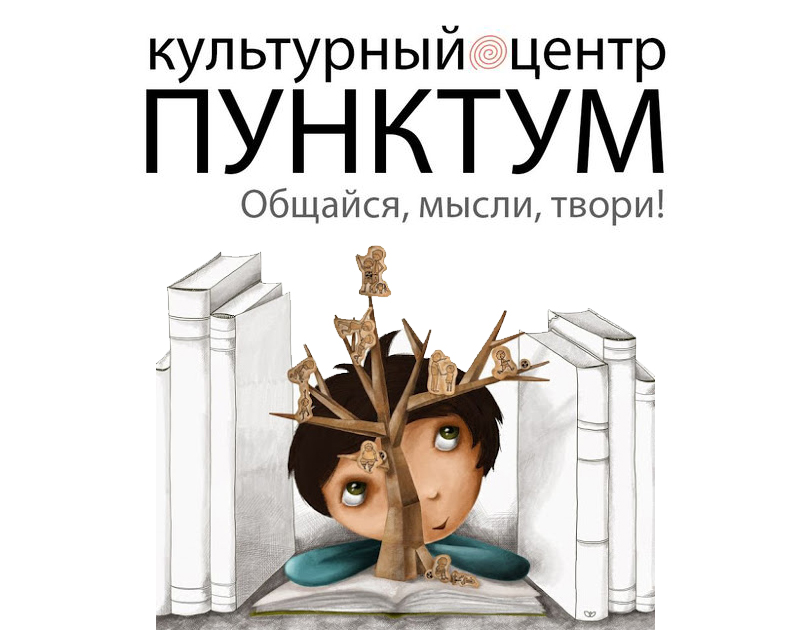 культурный центр
ПУНКТУМ
Общайся, мысли, твори!